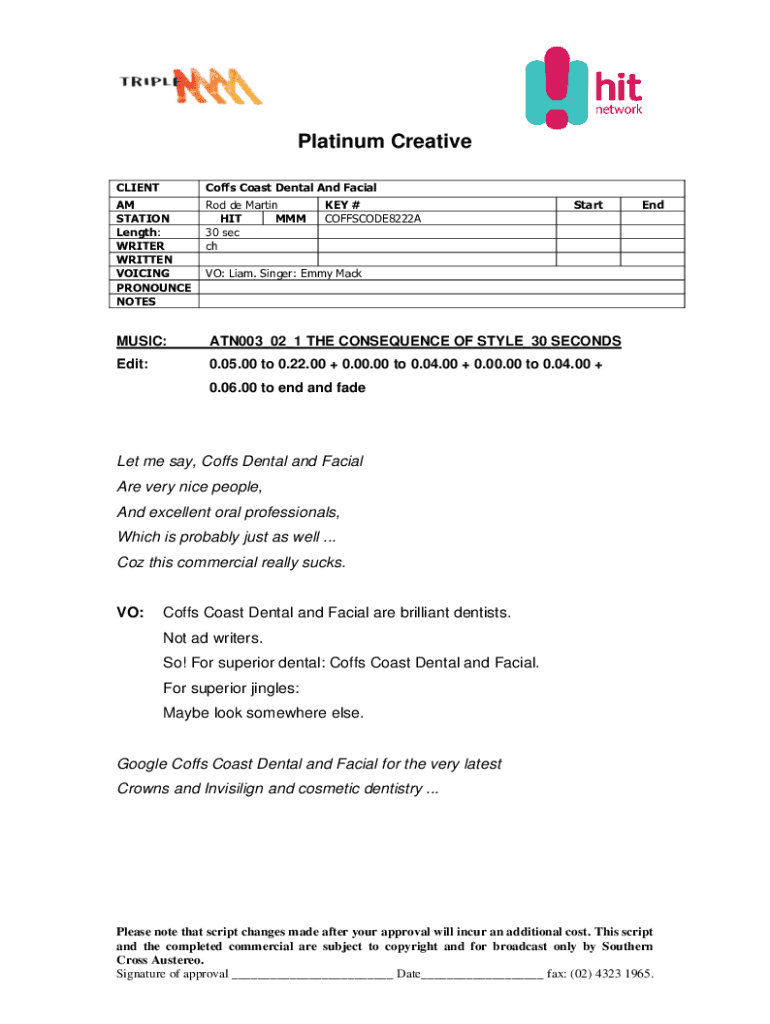 TRIPLE M

hit network

Platinum Creative

| CLIENT | Coffs Coast Dental And Facial | | | | |
|---|---|---|---|---|---|
| AM | Rod de Martin | | KEY # | Start | End |
| STATION | HIT | MMM | COFFSCODE8222A | | |
| Length: | 30 sec | | | | |
| WRITER | ch | | | | |
| WRITTEN | | | | | |
| VOICING | VO: Liam. Singer: Emmy Mack | | | | |
| PRONOUNCE | | | | | |
| NOTES | | | | | |

MUSIC: ATN003_02_1 THE CONSEQUENCE OF STYLE_30 SECONDS

Edit: 0.05.00 to 0.22.00 + 0.00.00 to 0.04.00 + 0.00.00 to 0.04.00 + 0.06.00 to end and fade

Let me say, Coffs Dental and Facial
Are very nice people,
And excellent oral professionals,
Which is probably just as well ...
Coz this commercial really sucks.

VO: Coffs Coast Dental and Facial are brilliant dentists.
Not ad writers.
So! For superior dental: Coffs Coast Dental and Facial.
For superior jingles:
Maybe look somewhere else.

Google Coffs Coast Dental and Facial for the very latest
Crowns and Invisilign and cosmetic dentistry ...

Please note that script changes made after your approval will incur an additional cost. This script and the completed commercial are subject to copyright and for broadcast only by Southern Cross Austereo.
Signature of approval ________________________ Date__________________ fax: (02) 4323 1965.